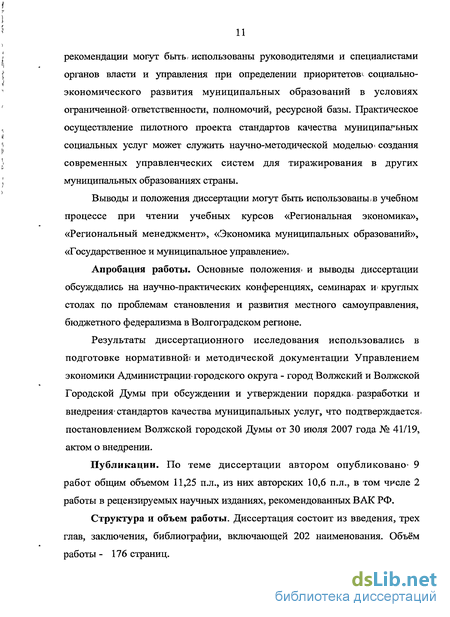 11

рекомендации могут быть использованы руководителями и специалистами органов власти и управления при определении приоритетов социально-экономического развития муниципальных образований в условиях ограниченной ответственности, полномочий, ресурсной базы. Практическое осуществление пилотного проекта стандартов качества муниципальных социальных услуг может служить научно-методической моделью создания современных управленческих систем для тиражирования в других муниципальных образованиях страны.

Выводы и положения диссертации могут быть использованы в учебном процессе при чтении учебных курсов «Региональная экономика», «Региональный менеджмент», «Экономика муниципальных образований», «Государственное и муниципальное управление».

Апробация работы. Основные положения и выводы диссертации обсуждались на научно-практических конференциях, семинарах и круглых столах по проблемам становления и развития местного самоуправления, бюджетного федерализма в Волгоградском регионе.

Результаты диссертационного исследования использовались в подготовке нормативной и методической документации Управлением экономики Администрации городского округа - город Волжский и Волжской Городской Думы при обсуждении и утверждении порядка разработки и внедрения стандартов качества муниципальных услуг, что подтверждается постановлением Волжской городской Думы от 30 июля 2007 года № 41/19, актом о внедрении.

Публикации. По теме диссертации автором опубликовано 9 работ общим объемом 11,25 п.л., из них авторских 10,6 п.л., в том числе 2 работы в рецензируемых научных изданиях, рекомендованных ВАК РФ.

Структура и объем работы. Диссертация состоит из введения, трех глав, заключения, библиографии, включающей 202 наименования. Объём работы - 176 страниц.

dsLib.net
библиотека диссертаций